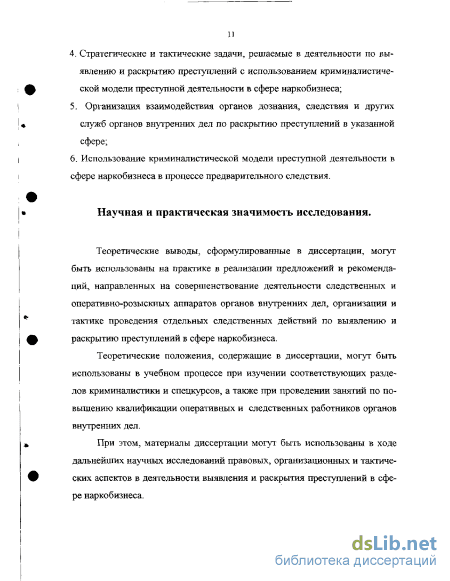 11

4. Стратегические и тактические задачи, решаемые в деятельности по выявлению и раскрытию преступлений с использованием криминалистической модели преступной деятельности в сфере наркобизнеса;

5. Организация взаимодействия органов дознания, следствия и других служб органов внутренних дел по раскрытию преступлений в указанной сфере;

6. Использование криминалистической модели преступной деятельности в сфере наркобизнеса в процессе предварительного следствия.

Научная и практическая значимость исследования.

Теоретические выводы, сформулированные в диссертации, могут быть использованы на практике в реализации предложений и рекомендаций, направленных на совершенствование деятельности следственных и оперативно-розыскных аппаратов органов внутренних дел, организации и тактике проведения отдельных следственных действий по выявлению и раскрытию преступлений в сфере наркобизнеса.

Теоретические положения, содержащие в диссертации, могут быть использованы в учебном процессе при изучении соответствующих разделов криминалистики и спецкурсов, а также при проведении занятий по повышению квалификации оперативных и следственных работников органов внутренних дел.

При этом, материалы диссертации могут быть использованы в ходе дальнейших научных исследований правовых, организационных и тактических аспектов в деятельности выявления и раскрытия преступлений в сфере наркобизнеса.

dsLib.net
библиотека диссертаций